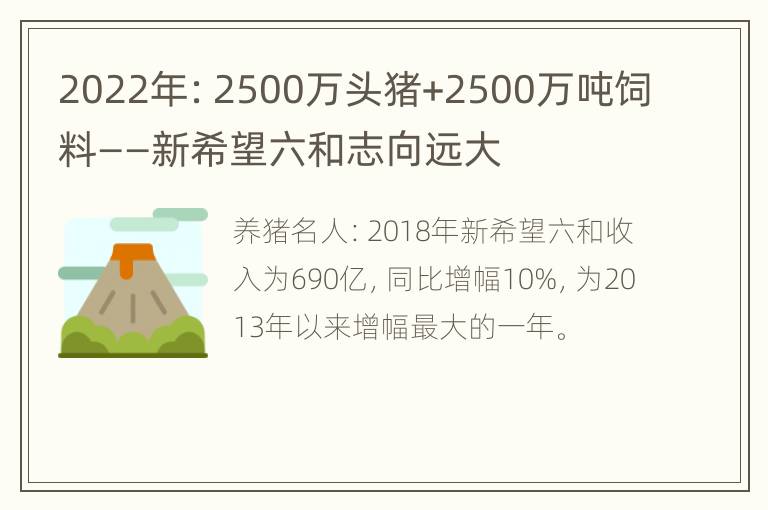 2022年: 2500万头猪+2500万吨饲料——新希望六和志向远大

养猪名人: 2018年新希望六和收入为690亿, 同比增幅10%, 为2013年以来增幅最大的一年。